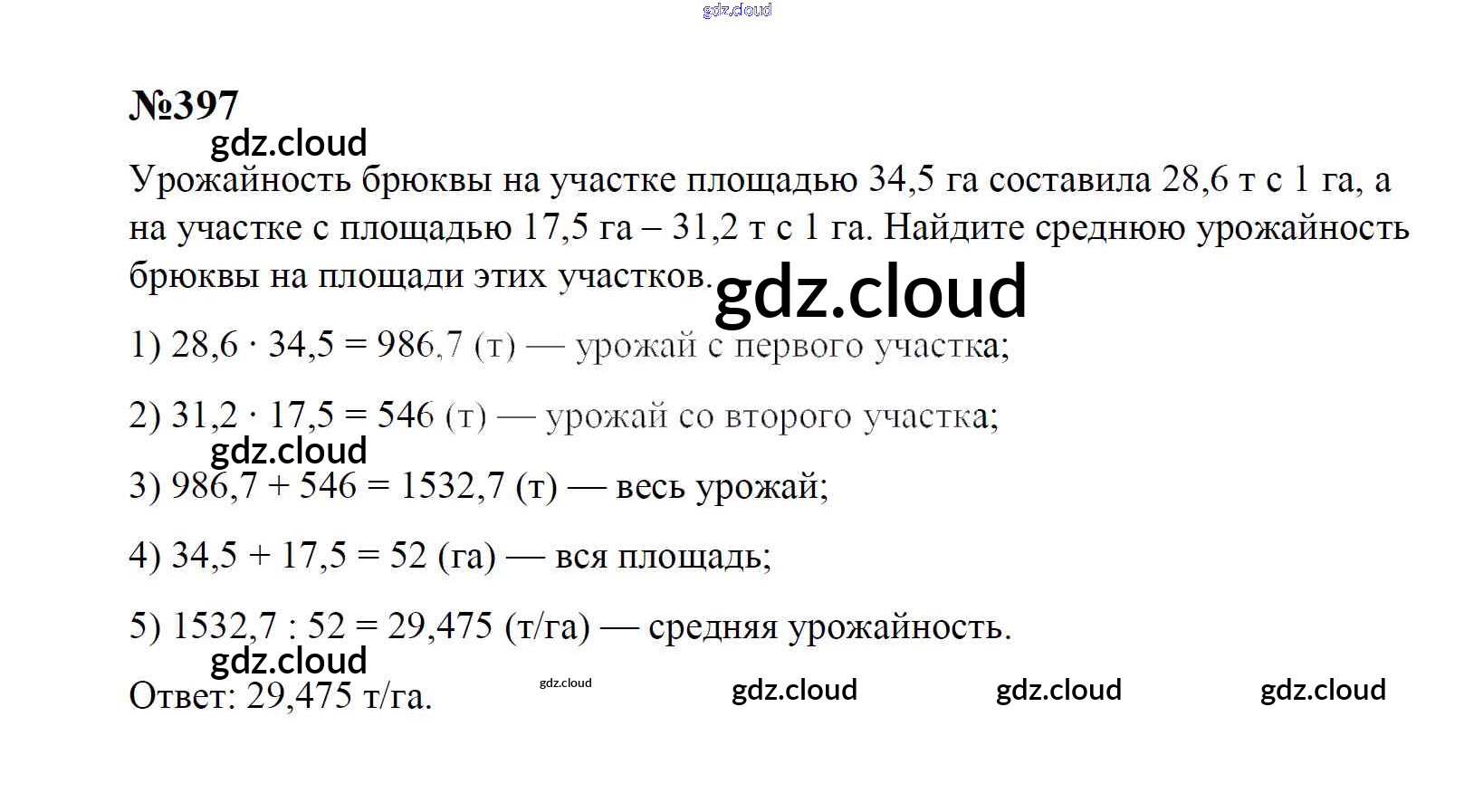 №397

Урожайность брюквы на участке площадью 34,5 га составила 28,6 т с 1 га, а на участке с площадью 17,5 га – 31,2 т с 1 га. Найдите среднюю урожайность брюквы на площади этих участков.

1) $28,6 \cdot 34,5 = 986,7$ (т) — урожай с первого участка;

2) $31,2 \cdot 17,5 = 546$ (т) — урожай со второго участка;

3) $986,7 + 546 = 1532,7$ (т) — весь урожай;

4) $34,5 + 17,5 = 52$ (га) — вся площадь;

5) $1532,7 : 52 = 29,475$ (т/га) — средняя урожайность.

Ответ: 29,475 т/га.

gdz.cloud